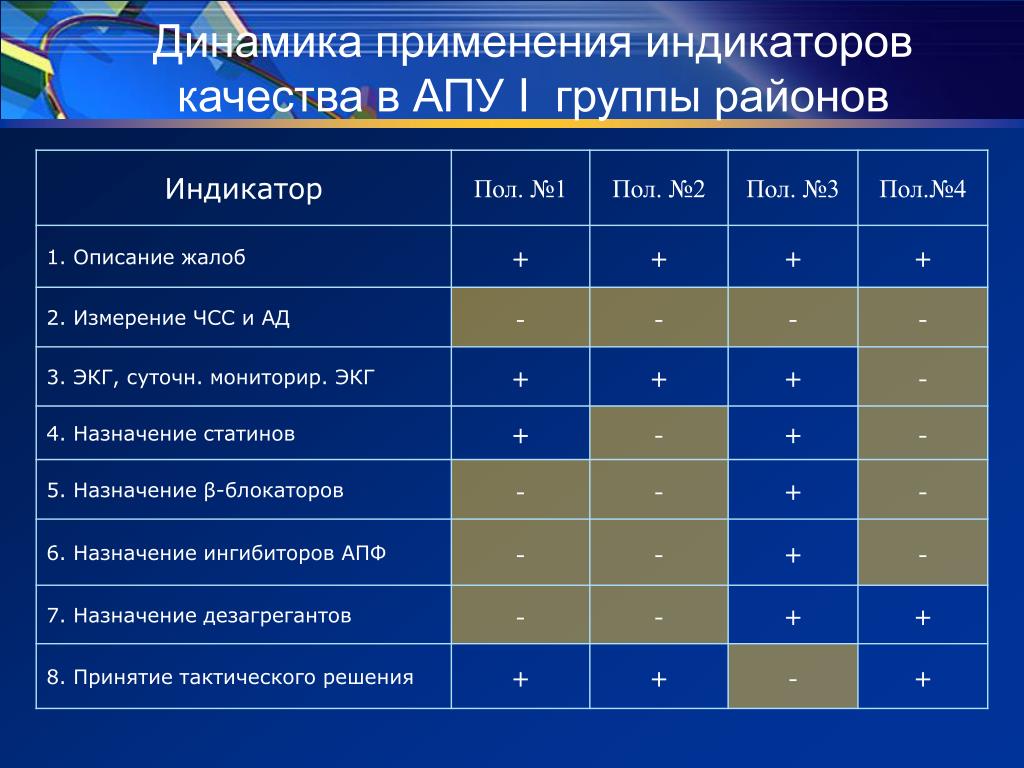 Динамика применения индикаторов качества в АПУ I группы районов

| Индикатор | Пол. №1 | Пол. №2 | Пол. №3 | Пол.№4 |
|---|---|---|---|---|
| 1. Описание жалоб | + | + | + | + |
| 2. Измерение ЧСС и АД | - | - | - | - |
| 3. ЭКГ, суточн. мониторир. ЭКГ | + | + | + | - |
| 4. Назначение статинов | + | - | + | - |
| 5. Назначение β-блокаторов | - | - | + | - |
| 6. Назначение ингибиторов АПФ | - | - | + | - |
| 7. Назначение дезагрегантов | - | - | + | + |
| 8. Принятие тактического решения | + | + | - | + |